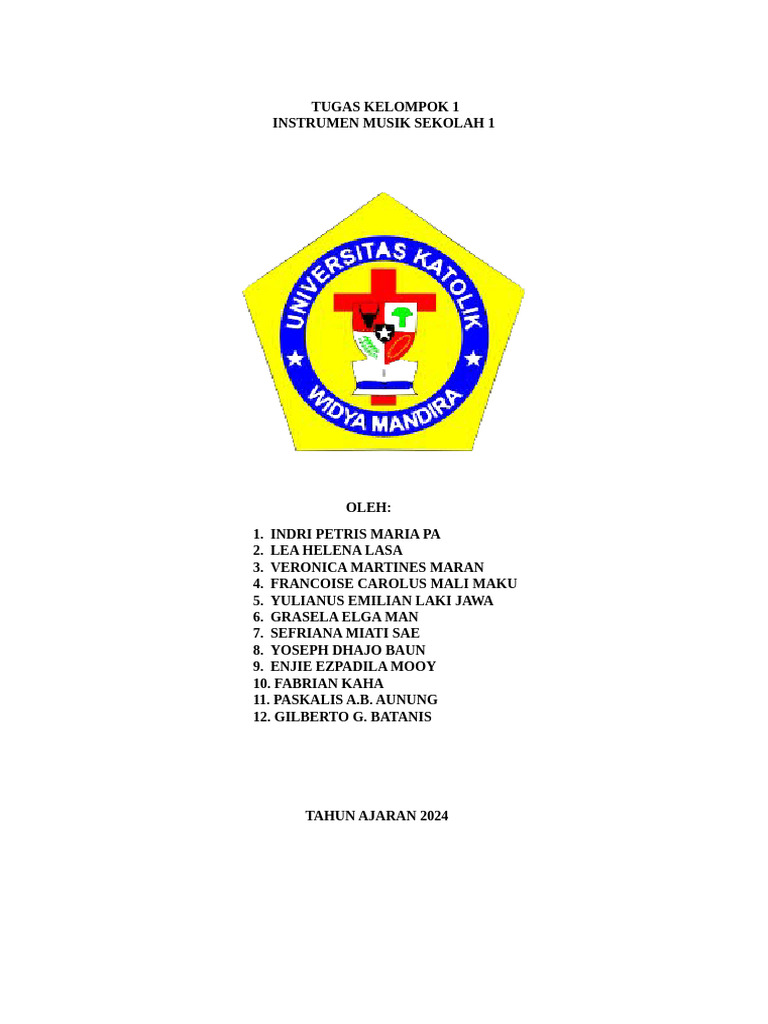 TUGAS KELOMPOK 1
INSTRUMEN MUSIK SEKOLAH 1

UNIVERSITAS KATOLIK
WIDYA MANDIRA

OLEH:

1. INDRI PETRIS MARIA PA
2. LEA HELENA LASA
3. VERONICA MARTINES MARAN
4. FRANCOISE CAROLUS MALI MAKU
5. YULIANUS EMILIAN LAKI JAWA
6. GRASELA ELGA MAN
7. SEFRIANA MIATI SAE
8. YOSEPH DHAJO BAUN
9. ENJIE EZPADILA MOOY
10. FABRIAN KAHA
11. PASKALIS A.B. AUNUNG
12. GILBERTO G. BATANIS

TAHUN AJARAN 2024